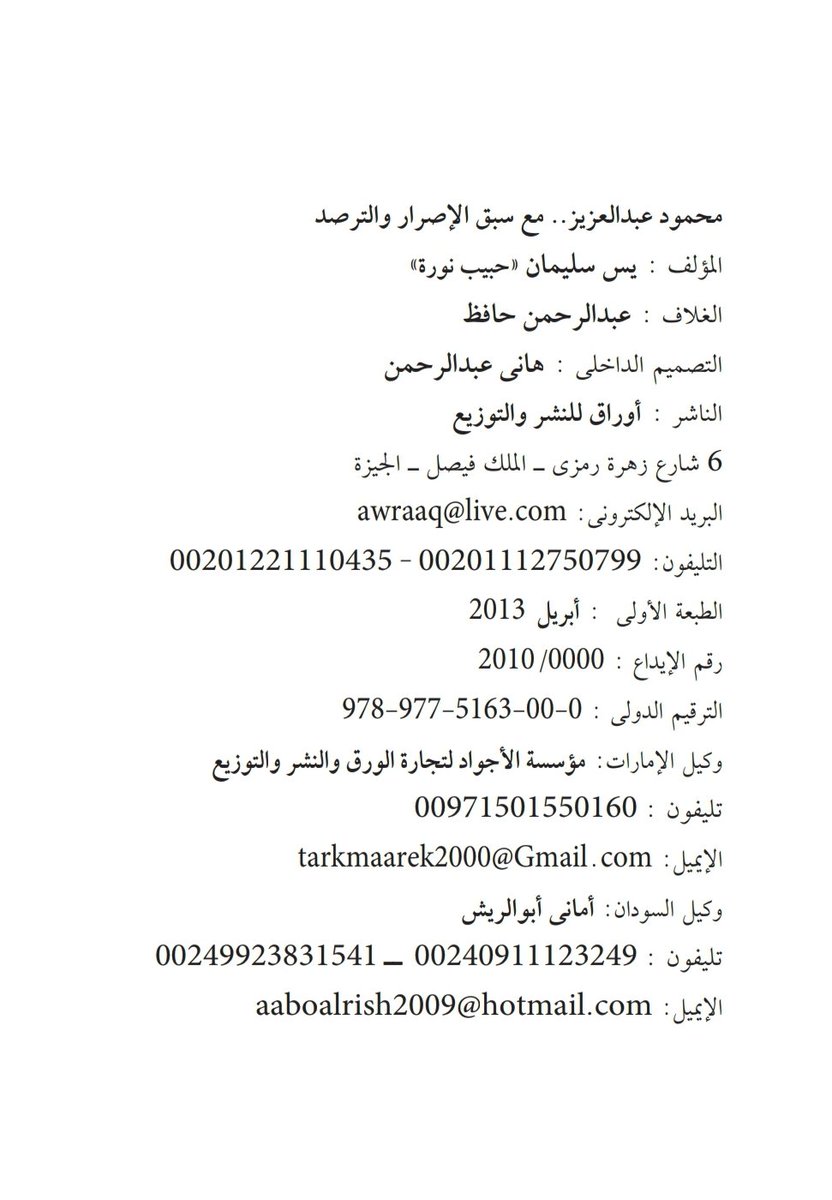 محمود عبدالعزيز.. مع سبق الإصرار والترصد

المؤلف : يس سليمان «حبيب نورة»

الغلاف : عبدالرحمن حافظ

التصميم الداخلى : هانى عبدالرحمن

الناشر : أوراق للنشر والتوزيع

6 شارع زهرة رمزى ـ الملك فيصل ـ الجيزة

البريد الإلكترونى: awraaq@live.com

التليفون: 00201112750799 - 00201221110435

الطبعة الأولى : أبريل 2013

رقم الإيداع : 2010/0000

الترقيم الدولى : 978-977-5163-00-0

وكيل الإمارات: مؤسسة الأجواد لتجارة الورق والنشر والتوزيع

تليفون : 00971501550160

الإيميل: tarkmaarek2000@Gmail.com

وكيل السودان: أمانى أبوالريش

تليفون : 00240911123249 ـ 00249923831541

الإيميل: aaboalrish2009@hotmail.com